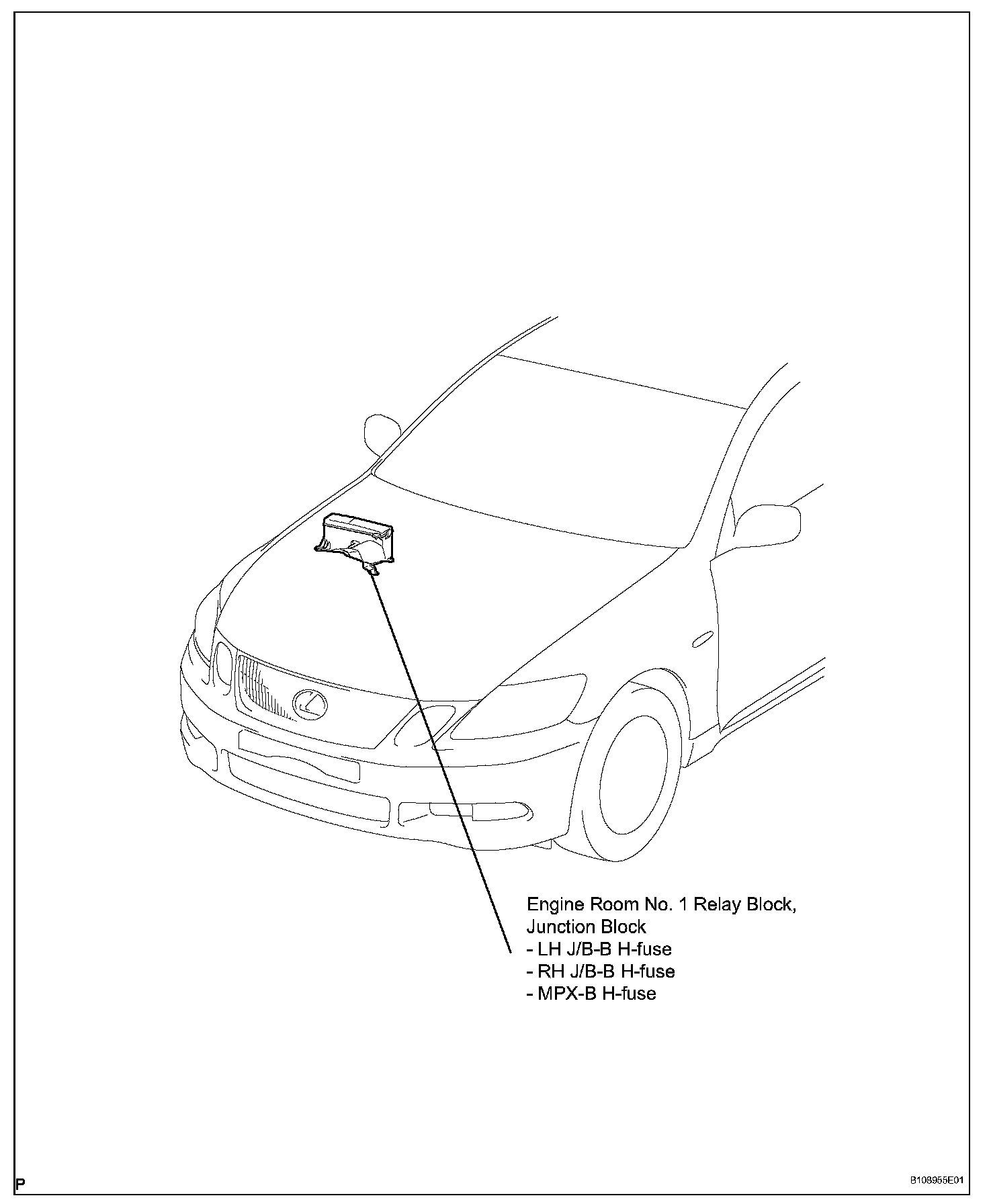 Engine Room No. 1 Relay Block,
Junction Block
- LH J/B-B H-fuse
- RH J/B-B H-fuse
- MPX-B H-fuse

P

B108955E01